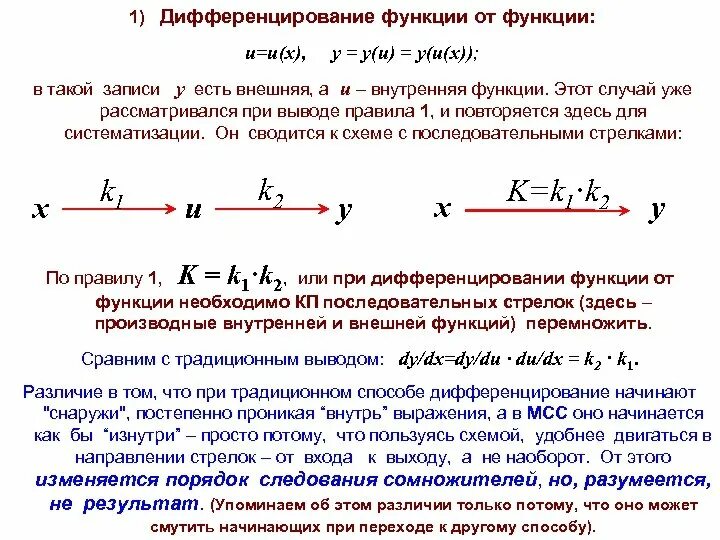 1) Дифференцирование функции от функции:

$u=u(x)$, $y = y(u) = y(u(x))$;

в такой записи $y$ есть внешняя, а $u$ – внутренняя функции. Этот случай уже рассматривался при выводе правила 1, и повторяется здесь для систематизации. Он сводится к схеме с последовательными стрелками:

$x \xrightarrow{k_1} u \xrightarrow{k_2} y$ $x \xrightarrow{K=k_1 \cdot k_2} y$

По правилу 1, $K = k_1 \cdot k_2$, или при дифференцировании функции от функции необходимо КП последовательных стрелок (здесь – производные внутренней и внешней функций) перемножить.

Сравним с традиционным выводом: $dy/dx=dy/du \cdot du/dx = k_2 \cdot k_1$.

Различие в том, что при традиционном способе дифференцирование начинают "снаружи", постепенно проникая “внутрь” выражения, а в МСС оно начинается как бы “изнутри” – просто потому, что пользуясь схемой, удобнее двигаться в направлении стрелок – от входа к выходу, а не наоборот. От этого изменяется порядок следования сомножителей, но, разумеется, не результат. (Упоминаем об этом различии только потому, что оно может смутить начинающих при переходе к другому способу).